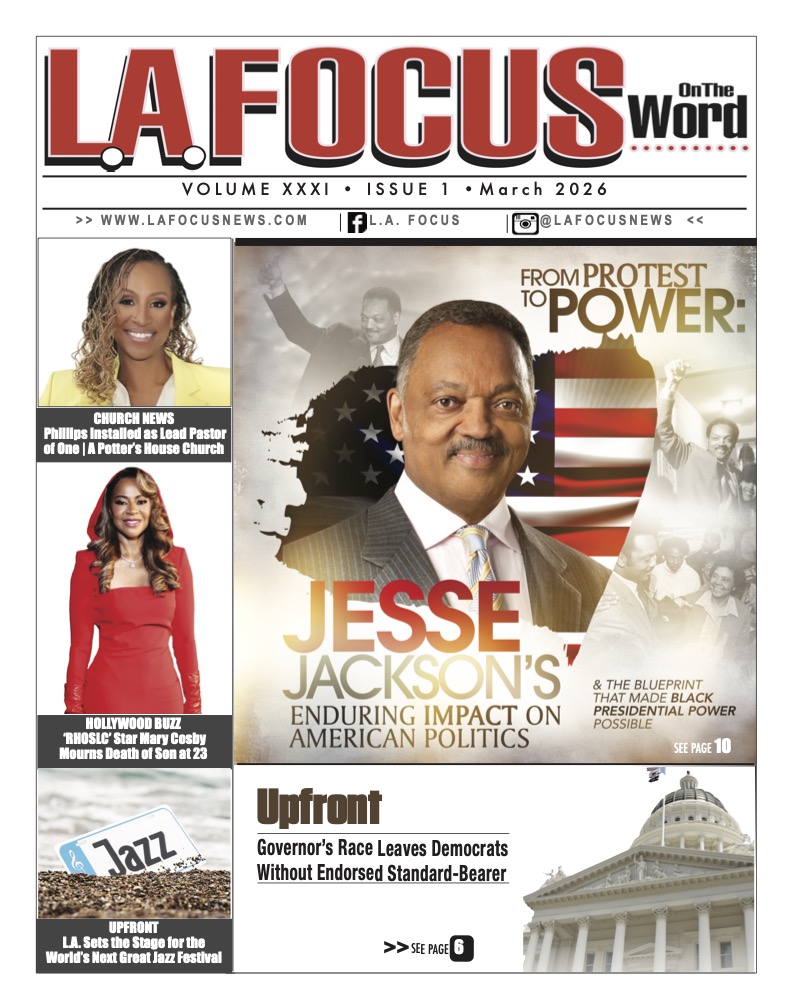 L.A. FOCUS On The Word

VOLUME XXXI • ISSUE 1 • March 2026

>> WWW.LAFOCUSNEWS.COM | L.A. FOCUS | @LAFOCUSNEWS <<

CHURCH NEWS
Phillips Installed as Lead Pastor of One | A Potter's House Church

HOLLYWOOD BUZZ
'RHOSLC' Star Mary Cosby Mourns Death of Son at 23

Jazz

UPFRONT
L.A. Sets the Stage for the World's Next Great Jazz Festival

FROM PROTEST TO POWER:

JESSE JACKSON'S ENDURING IMPACT ON AMERICAN POLITICS

& THE BLUEPRINT THAT MADE BLACK PRESIDENTIAL POWER POSSIBLE

SEE PAGE 10

Upfront

Governor's Race Leaves Democrats Without Endorsed Standard-Bearer

>> SEE PAGE 6